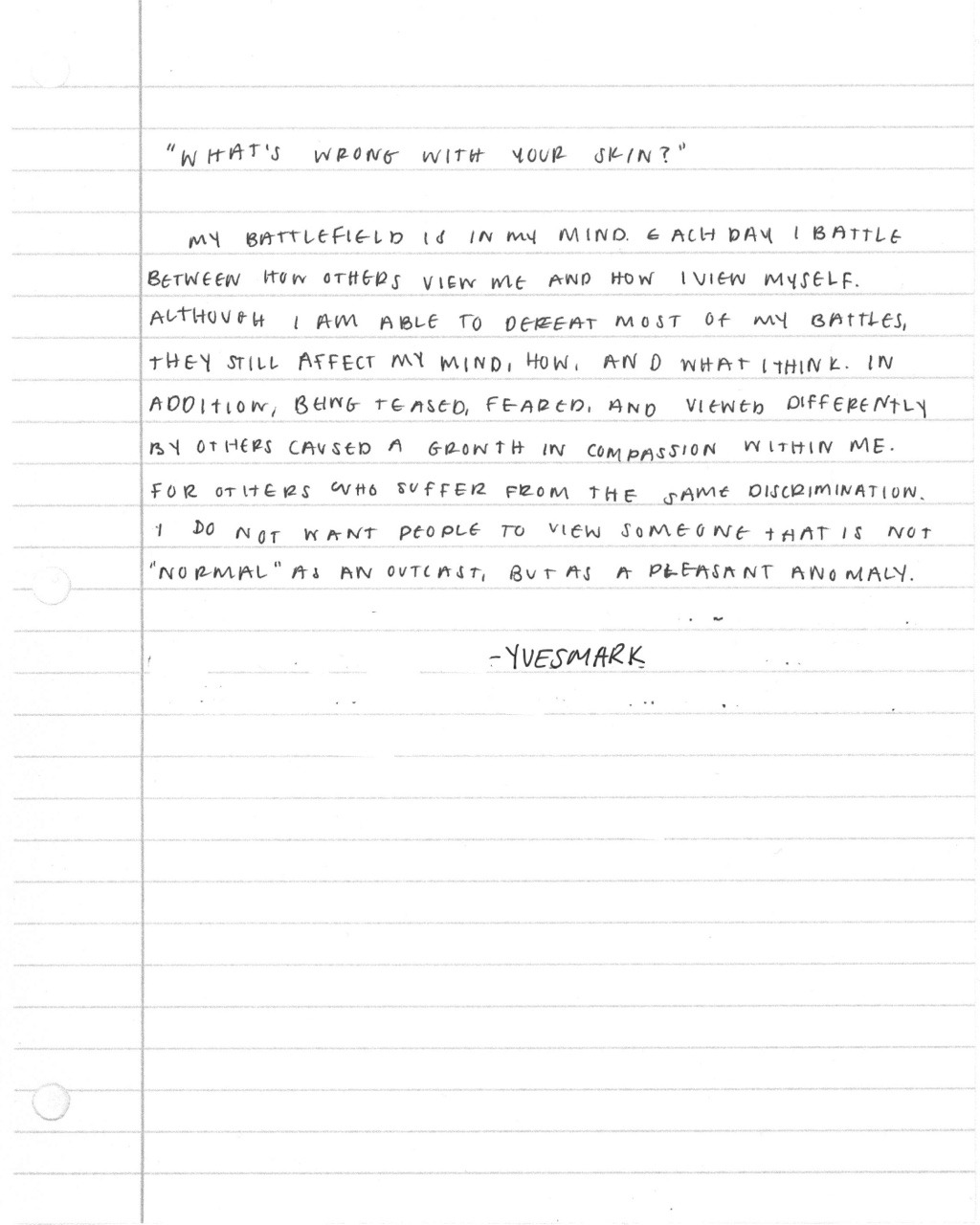 "WHAT'S WRONG WITH YOUR SKIN?"

MY BATTLEFIELD IS IN MY MIND. EACH DAY I BATTLE BETWEEN HOW OTHERS VIEW ME AND HOW I VIEW MYSELF. ALTHOUGH I AM ABLE TO DEFEAT MOST OF MY BATTLES, THEY STILL AFFECT MY MIND, HOW, AND WHAT I THINK. IN ADDITION, BEING TEASED, FEARED, AND VIEWED DIFFERENTLY BY OTHERS CAUSED A GROWTH IN COMPASSION WITHIN ME. FOR OTHERS WHO SUFFER FROM THE SAME DISCRIMINATION. I DO NOT WANT PEOPLE TO VIEW SOMEONE THAT IS NOT "NORMAL" AS AN OUTCAST, BUT AS A PLEASANT ANOMALY.

-YVESMARK